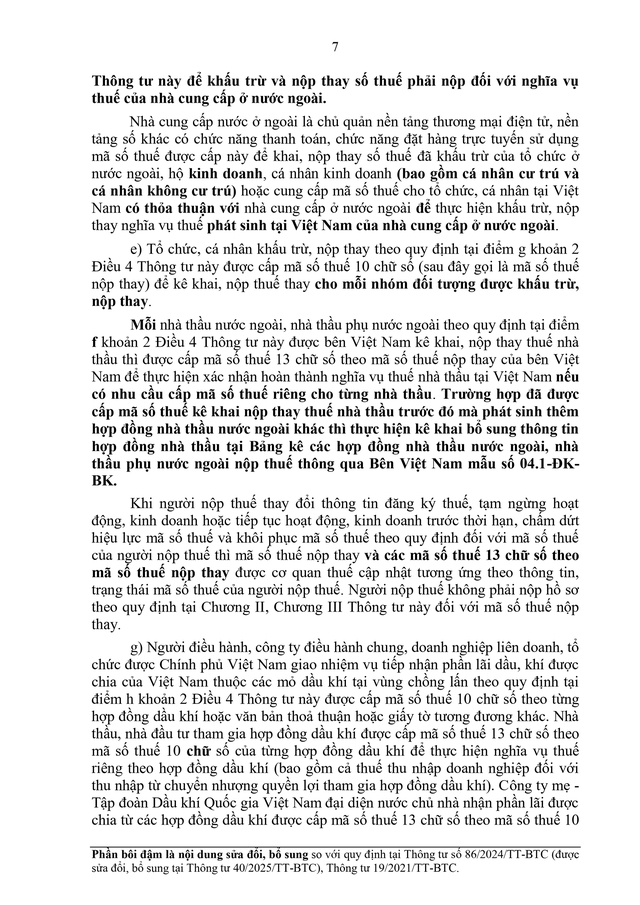 7

Thông tư này để khấu trừ và nộp thay số thuế phải nộp đối với nghĩa vụ thuế của nhà cung cấp ở nước ngoài.

Nhà cung cấp nước ở ngoài là chủ quản nền tảng thương mại điện tử, nền tảng số khác có chức năng thanh toán, chức năng đặt hàng trực tuyến sử dụng mã số thuế được cấp này để khai, nộp thay số thuế đã khấu trừ của tổ chức ở nước ngoài, hộ kinh doanh, cá nhân kinh doanh (bao gồm cá nhân cư trú và cá nhân không cư trú) hoặc cung cấp mã số thuế cho tổ chức, cá nhân tại Việt Nam có thỏa thuận với nhà cung cấp ở nước ngoài để thực hiện khấu trừ, nộp thay nghĩa vụ thuế phát sinh tại Việt Nam của nhà cung cấp ở nước ngoài.

e) Tổ chức, cá nhân khấu trừ, nộp thay theo quy định tại điểm g khoản 2 Điều 4 Thông tư này được cấp mã số thuế 10 chữ số (sau đây gọi là mã số thuế nộp thay) để kê khai, nộp thuế thay cho mỗi nhóm đối tượng được khấu trừ, nộp thay.

Mỗi nhà thầu nước ngoài, nhà thầu phụ nước ngoài theo quy định tại điểm f khoản 2 Điều 4 Thông tư này được bên Việt Nam kê khai, nộp thay thuế nhà thầu thì được cấp mã số thuế 13 chữ số theo mã số thuế nộp thay của bên Việt Nam để thực hiện xác nhận hoàn thành nghĩa vụ thuế nhà thầu tại Việt Nam nếu có nhu cầu cấp mã số thuế riêng cho từng nhà thầu. Trường hợp đã được cấp mã số thuế kê khai nộp thay thuế nhà thầu trước đó mà phát sinh thêm hợp đồng nhà thầu nước ngoài khác thì thực hiện kê khai bổ sung thông tin hợp đồng nhà thầu tại Bảng kê các hợp đồng nhà thầu nước ngoài, nhà thầu phụ nước ngoài nộp thuế thông qua Bên Việt Nam mẫu số 04.1-ĐK-BK.

Khi người nộp thuế thay đổi thông tin đăng ký thuế, tạm ngừng hoạt động, kinh doanh hoặc tiếp tục hoạt động, kinh doanh trước thời hạn, chấm dứt hiệu lực mã số thuế và khôi phục mã số thuế theo quy định đối với mã số thuế của người nộp thuế thì mã số thuế nộp thay và các mã số thuế 13 chữ số theo mã số thuế nộp thay được cơ quan thuế cập nhật tương ứng theo thông tin, trạng thái mã số thuế của người nộp thuế. Người nộp thuế không phải nộp hồ sơ theo quy định tại Chương II, Chương III Thông tư này đối với mã số thuế nộp thay.

g) Người điều hành, công ty điều hành chung, doanh nghiệp liên doanh, tổ chức được Chính phủ Việt Nam giao nhiệm vụ tiếp nhận phần lãi dầu, khí được chia của Việt Nam thuộc các mỏ dầu khí tại vùng chồng lấn theo quy định tại điểm h khoản 2 Điều 4 Thông tư này được cấp mã số thuế 10 chữ số theo từng hợp đồng dầu khí hoặc văn bản thoả thuận hoặc giấy tờ tương đương khác. Nhà thầu, nhà đầu tư tham gia hợp đồng dầu khí được cấp mã số thuế 13 chữ số theo mã số thuế 10 chữ số của từng hợp đồng dầu khí để thực hiện nghĩa vụ thuế riêng theo hợp đồng dầu khí (bao gồm cả thuế thu nhập doanh nghiệp đối với thu nhập từ chuyển nhượng quyền lợi tham gia hợp đồng dầu khí). Công ty mẹ - Tập đoàn Dầu khí Quốc gia Việt Nam đại diện nước chủ nhà nhận phần lãi được chia từ các hợp đồng dầu khí được cấp mã số thuế 13 chữ số theo mã số thuế 10

Phần bôi đậm là nội dung sửa đổi, bổ sung so với quy định tại Thông tư số 86/2024/TT-BTC (được sửa đổi, bổ sung tại Thông tư 40/2025/TT-BTC), Thông tư 19/2021/TT-BTC.